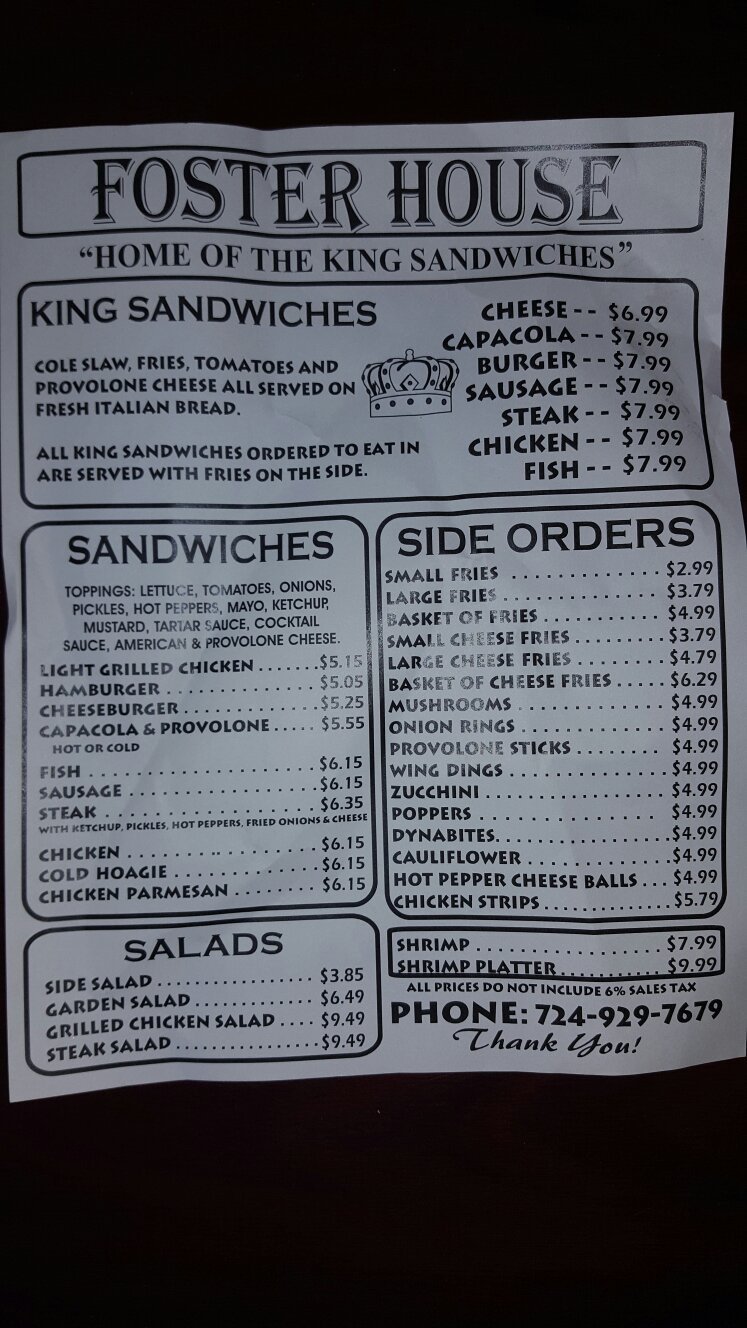 FOSTER HOUSE

"HOME OF THE KING SANDWICHES"

KING SANDWICHES

COLE SLAW, FRIES, TOMATOES AND PROVOLONE CHEESE ALL SERVED ON FRESH ITALIAN BREAD.

ALL KING SANDWICHES ORDERED TO EAT IN ARE SERVED WITH FRIES ON THE SIDE.

CHEESE -- $6.99
CAPACOLA -- $7.99
BURGER -- $7.99
SAUSAGE -- $7.99
STEAK -- $7.99
CHICKEN -- $7.99
FISH -- $7.99

SANDWICHES

TOPPINGS: LETTUCE, TOMATOES, ONIONS, PICKLES, HOT PEPPERS, MAYO, KETCHUP, MUSTARD, TARTAR SAUCE, COCKTAIL SAUCE, AMERICAN & PROVOLONE CHEESE.

LIGHT GRILLED CHICKEN $5.15
HAMBURGER $5.05
CHEESEBURGER $5.25
CAPACOLA & PROVOLONE $5.55
HOT OR COLD
FISH $6.15
SAUSAGE $6.15
STEAK $6.35
WITH KETCHUP, PICKLES, HOT PEPPERS, FRIED ONIONS & CHEESE
CHICKEN $6.15
COLD HOAGIE $6.15
CHICKEN PARMESAN $6.15

SALADS

SIDE SALAD $3.85
GARDEN SALAD $6.49
GRILLED CHICKEN SALAD $9.49
STEAK SALAD $9.49

SIDE ORDERS

SMALL FRIES $2.99
LARGE FRIES $3.79
BASKET OF FRIES $4.99
SMALL CHEESE FRIES $3.79
LARGE CHEESE FRIES $4.79
BASKET OF CHEESE FRIES $6.29
MUSHROOMS $4.99
ONION RINGS $4.99
PROVOLONE STICKS $4.99
WING DINGS $4.99
ZUCCHINI $4.99
POPPERS $4.99
DYNABITES $4.99
CAULIFLOWER $4.99
HOT PEPPER CHEESE BALLS $4.99
CHICKEN STRIPS $5.79

SHRIMP $7.99
SHRIMP PLATTER $9.99

ALL PRICES DO NOT INCLUDE 6% SALES TAX

PHONE: 724-929-7679

Thank You!